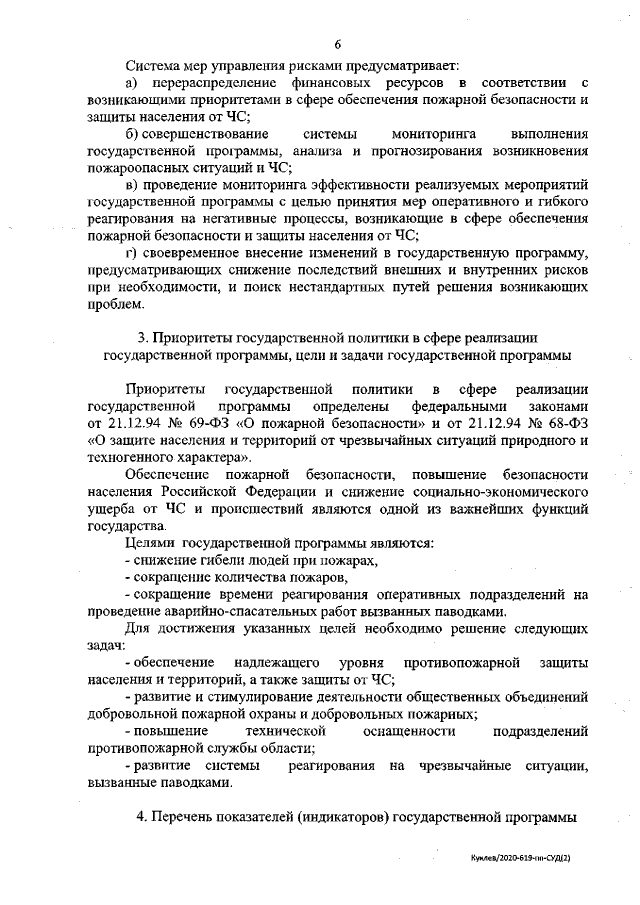 6

Система мер управления рисками предусматривает:

а) перераспределение финансовых ресурсов в соответствии с возникающими приоритетами в сфере обеспечения пожарной безопасности и защиты населения от ЧС;

б) совершенствование системы мониторинга выполнения государственной программы, анализа и прогнозирования возникновения пожароопасных ситуаций и ЧС;

в) проведение мониторинга эффективности реализуемых мероприятий государственной программы с целью принятия мер оперативного и гибкого реагирования на негативные процессы, возникающие в сфере обеспечения пожарной безопасности и защиты населения от ЧС;

г) своевременное внесение изменений в государственную программу, предусматривающих снижение последствий внешних и внутренних рисков при необходимости, и поиск нестандартных путей решения возникающих проблем.

3. Приоритеты государственной политики в сфере реализации государственной программы, цели и задачи государственной программы

Приоритеты государственной политики в сфере реализации государственной программы определены федеральными законами от 21.12.94 № 69-ФЗ «О пожарной безопасности» и от 21.12.94 № 68-ФЗ «О защите населения и территорий от чрезвычайных ситуаций природного и техногенного характера».

Обеспечение пожарной безопасности, повышение безопасности населения Российской Федерации и снижение социально-экономического ущерба от ЧС и происшествий являются одной из важнейших функций государства.

Целями государственной программы являются:

- снижение гибели людей при пожарах,

- сокращение количества пожаров,

- сокращение времени реагирования оперативных подразделений на проведение аварийно-спасательных работ вызванных паводками.

Для достижения указанных целей необходимо решение следующих задач:

- обеспечение надлежащего уровня противопожарной защиты населения и территорий, а также защиты от ЧС;

- развитие и стимулирование деятельности общественных объединений добровольной пожарной охраны и добровольных пожарных;

- повышение технической оснащенности подразделений противопожарной службы области;

- развитие системы реагирования на чрезвычайные ситуации, вызванные паводками.

4. Перечень показателей (индикаторов) государственной программы

Куклев/2020-619-пп-СУД(2)